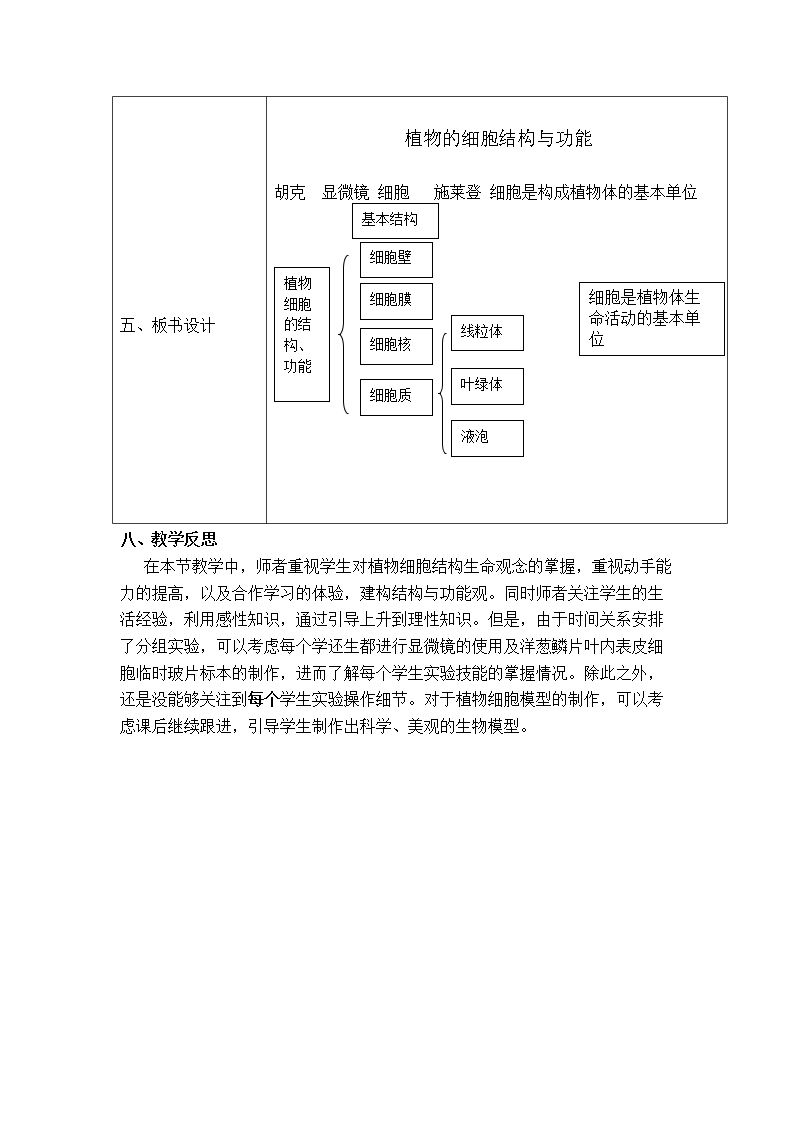 五、板书设计

植物的细胞结构与功能

胡克 显微镜 细胞 施莱登 细胞是构成植物体的基本单位

基本结构

植物细胞的结构、功能

细胞壁

细胞膜

细胞核

细胞质

线粒体

叶绿体

液泡

细胞是植物体生命活动的基本单位

八、教学反思

在本节教学中，师者重视学生对植物细胞结构生命观念的掌握，重视动手能力的提高，以及合作学习的体验，建构结构与功能观。同时师者关注学生的生活经验，利用感性知识，通过引导上升到理性知识。但是，由于时间关系安排了分组实验，可以考虑每个学还生都进行显微镜的使用及洋葱鳞片叶内表皮细胞临时玻片标本的制作，进而了解每个学生实验技能的掌握情况。除此之外，还是没能够关注到每个学生实验操作细节。对于植物细胞模型的制作，可以考虑课后继续跟进，引导学生制作出科学、美观的生物模型。